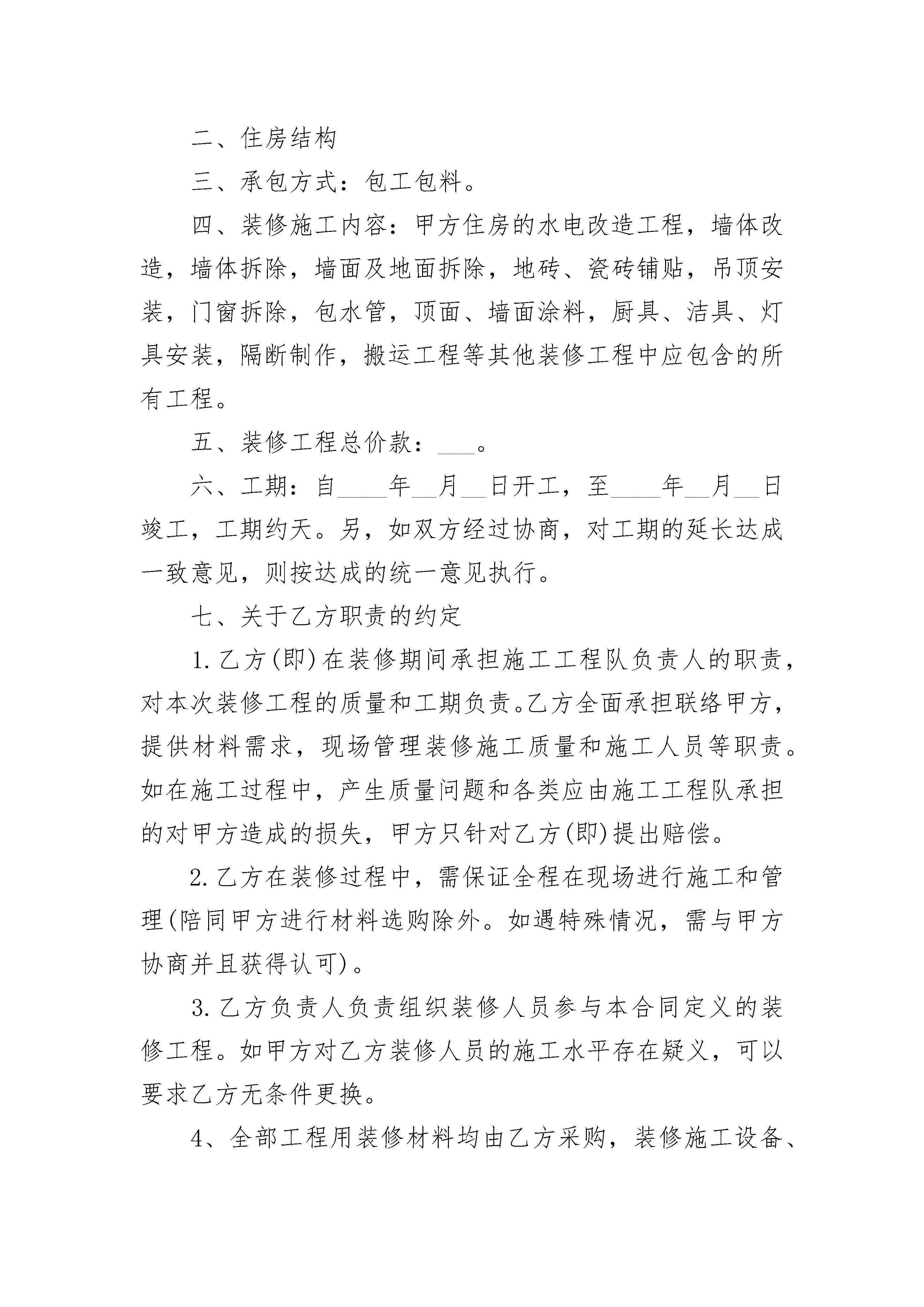 二、住房结构

三、承包方式：包工包料。

四、装修施工内容：甲方住房的水电改造工程，墙体改造，墙体拆除，墙面及地面拆除，地砖、瓷砖铺贴，吊顶安装，门窗拆除，包水管，顶面、墙面涂料，厨具、洁具、灯具安装，隔断制作，搬运工程等其他装修工程中应包含的所有工程。

五、装修工程总价款：___。

六、工期：自____年__月__日开工，至____年__月__日竣工，工期约天。另，如双方经过协商，对工期的延长达成一致意见，则按达成的统一意见执行。

七、关于乙方职责的约定

1.乙方(即)在装修期间承担施工工程队负责人的职责，对本次装修工程的质量和工期负责。乙方全面承担联络甲方，提供材料需求，现场管理装修施工质量和施工人员等职责。如在施工过程中，产生质量问题和各类应由施工工程队承担的对甲方造成的损失，甲方只针对乙方(即)提出赔偿。

2.乙方在装修过程中，需保证全程在现场进行施工和管理(陪同甲方进行材料选购除外。如遇特殊情况，需与甲方协商并且获得认可)。

3.乙方负责人负责组织装修人员参与本合同定义的装修工程。如甲方对乙方装修人员的施工水平存在疑义，可以要求乙方无条件更换。

4、全部工程用装修材料均由乙方采购，装修施工设备、